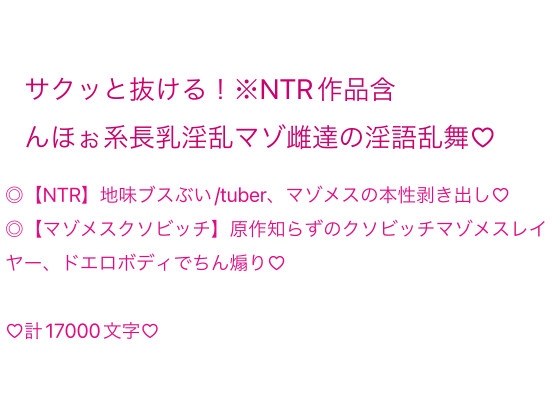 サクッと抜ける！※NTR作品含
んほぉ系長乳淫乱マゾ雌達の淫語乱舞♡

◎【NTR】地味ブスぶい/tuber、マゾメスの本性剥き出し♡
◎【マゾメスクソビッチ】原作知らずのクソビッチマゾメスレイヤー、ドエロボディでちん煽り♡

♡計17000文字♡